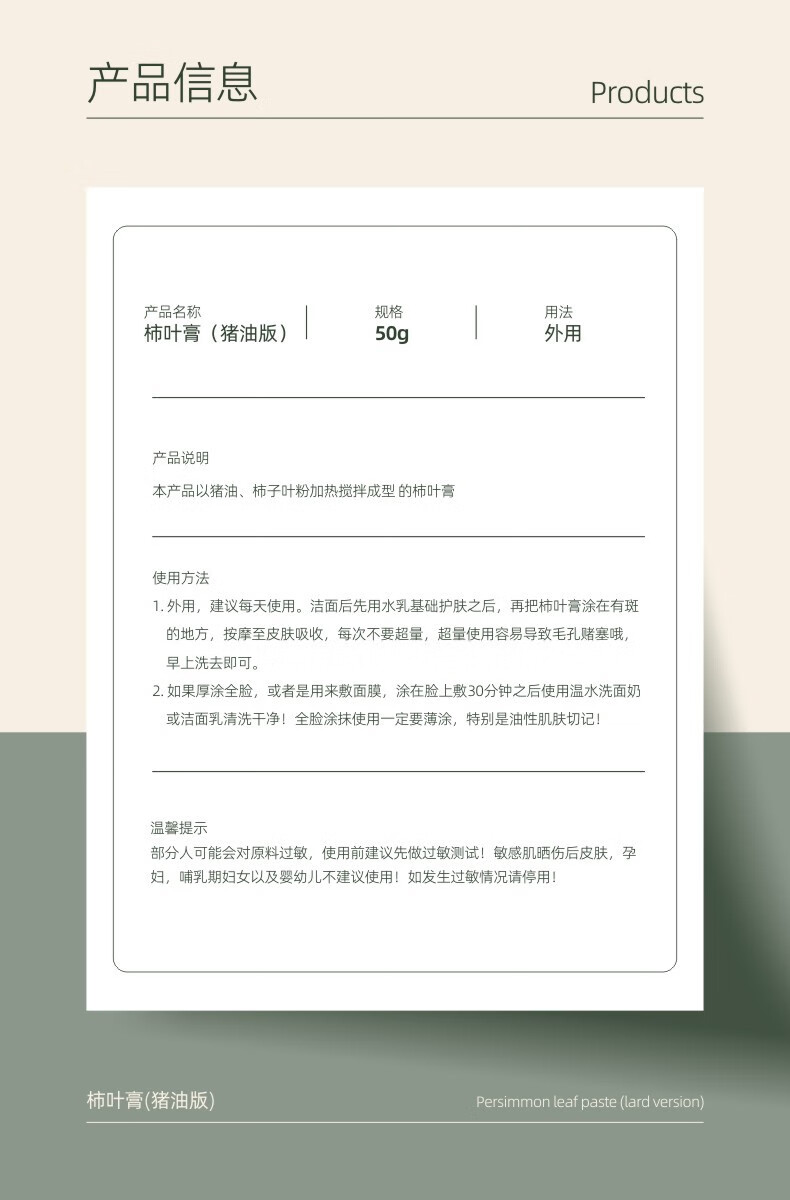 产品信息

Products

产品名称
柿叶膏（猪油版）

规格
50g

用法
外用

产品说明
本产品以猪油、柿子叶粉加热搅拌成型 的柿叶膏

使用方法
1. 外用，建议每天使用。洁面后先用水乳基础护肤之后，再把柿叶膏涂在有斑的地方，按摩至皮肤吸收，每次不要超量，超量使用容易导致毛孔赌塞哦，早上洗去即可。
2. 如果厚涂全脸，或者是用来敷面膜，涂在脸上敷30分钟之后使用温水洗面奶或洁面乳清洗干净！全脸涂抹使用一定要薄涂，特别是油性肌肤切记！

温馨提示
部分人可能会对原料过敏，使用前建议先做过敏测试！敏感肌晒伤后皮肤，孕妇，哺乳期妇女以及婴幼儿不建议使用！如发生过敏情况请停用！

柿叶膏(猪油版)

Persimmon leaf paste (lard version)